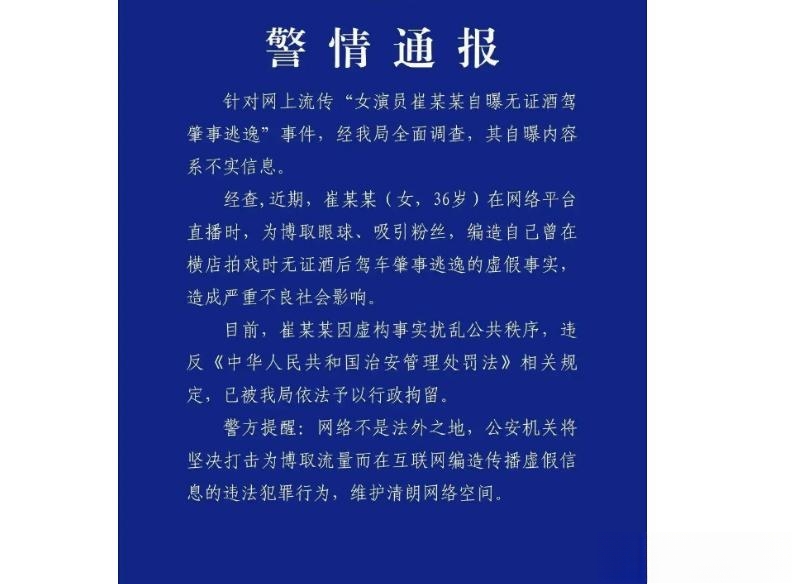 警情通报

针对网上流传“女演员崔某某自曝无证酒驾肇事逃逸”事件，经我局全面调查，其自曝内容系不实信息。

经查，近期，崔某某（女，36岁）在网络平台直播时，为博取眼球、吸引粉丝，编造自己曾在横店拍戏时无证酒后驾车肇事逃逸的虚假事实，造成严重不良社会影响。

目前，崔某某因虚构事实扰乱公共秩序，违反《中华人民共和国治安管理处罚法》相关规定，已被我局依法予以行政拘留。

警方提醒：网络不是法外之地，公安机关将坚决打击为博取流量而在互联网编造传播虚假信息的违法犯罪行为，维护清朗网络空间。